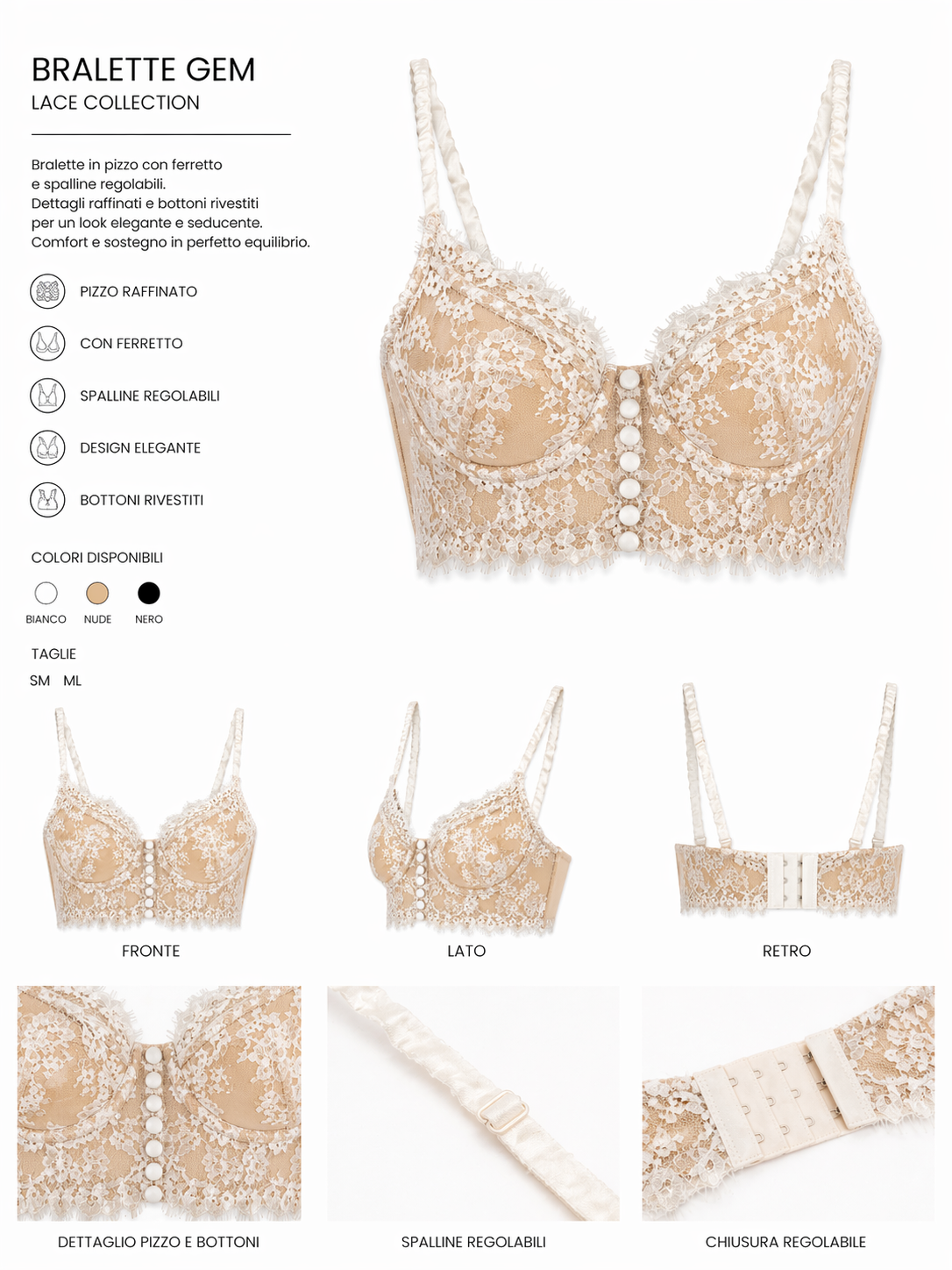 BRALETTE GEM
LACE COLLECTION

Bralette in pizzo con ferretto e spalline regolabili. Dettagli raffinati e bottoni rivestiti per un look elegante e seducente. Comfort e sostegno in perfetto equilibrio.

PIZZO RAFFINATO

CON FERRETTO

SPALLINE REGOLABILI

DESIGN ELEGANTE

BOTTONI RIVESTITI

COLORI DISPONIBILI

BIANCO NUDE NERO

TAGLIE

SM ML

FRONTE

LATO

RETRO

DETTAGLIO PIZZO E BOTTONI

SPALLINE REGOLABILI

CHIUSURA REGOLABILE